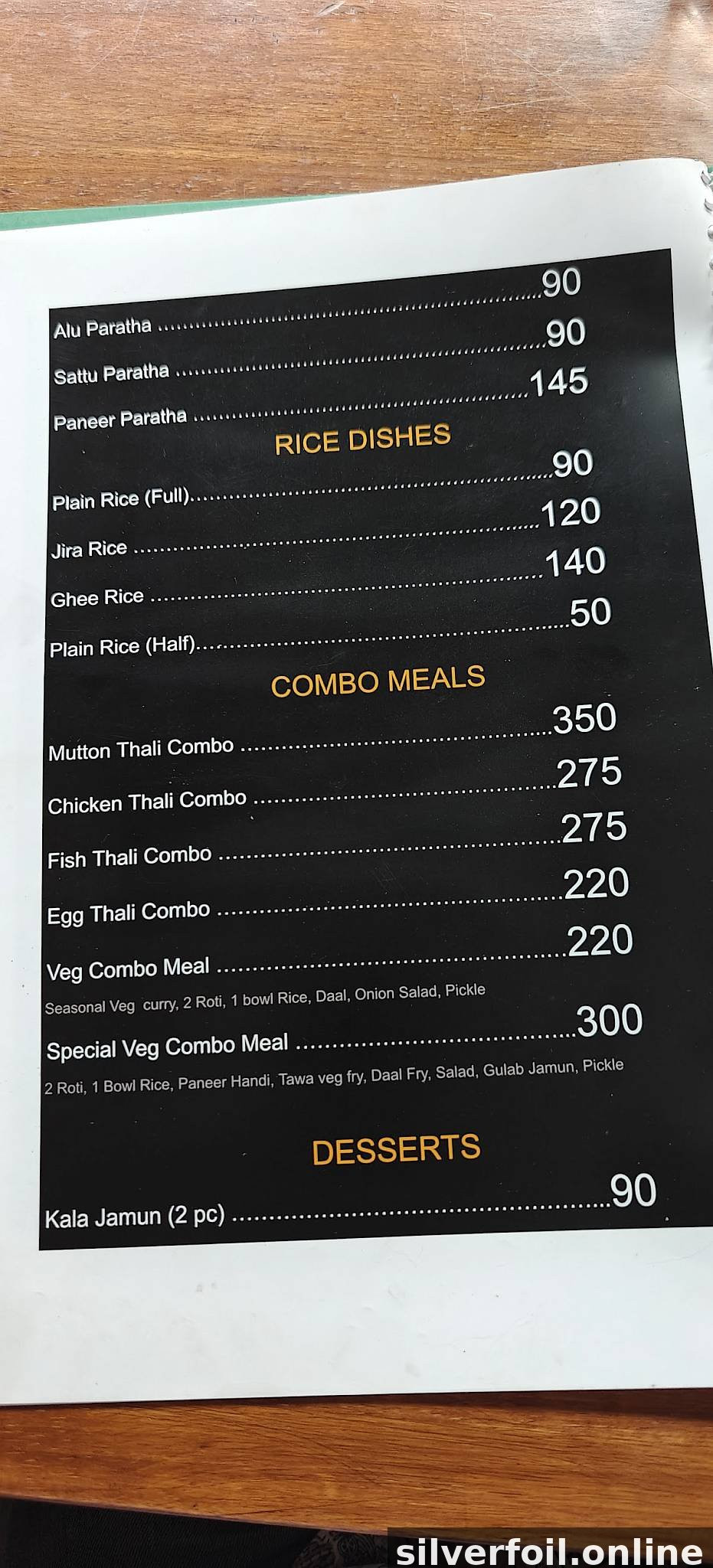 Alu Paratha 90

Sattu Paratha 90

Paneer Paratha 145

RICE DISHES

Plain Rice (Full) 90

Jira Rice 120

Ghee Rice 140

Plain Rice (Half) 50

COMBO MEALS

Mutton Thali Combo 350

Chicken Thali Combo 275

Fish Thali Combo 275

Egg Thali Combo 220

Veg Combo Meal 220

Seasonal Veg curry, 2 Roti, 1 bowl Rice, Daal, Onion Salad, Pickle

Special Veg Combo Meal 300

2 Roti, 1 Bowl Rice, Paneer Handi, Tawa veg fry, Daal Fry, Salad, Gulab Jamun, Pickle

DESSERTS

Kala Jamun (2 pc) 90

silverfoil.online